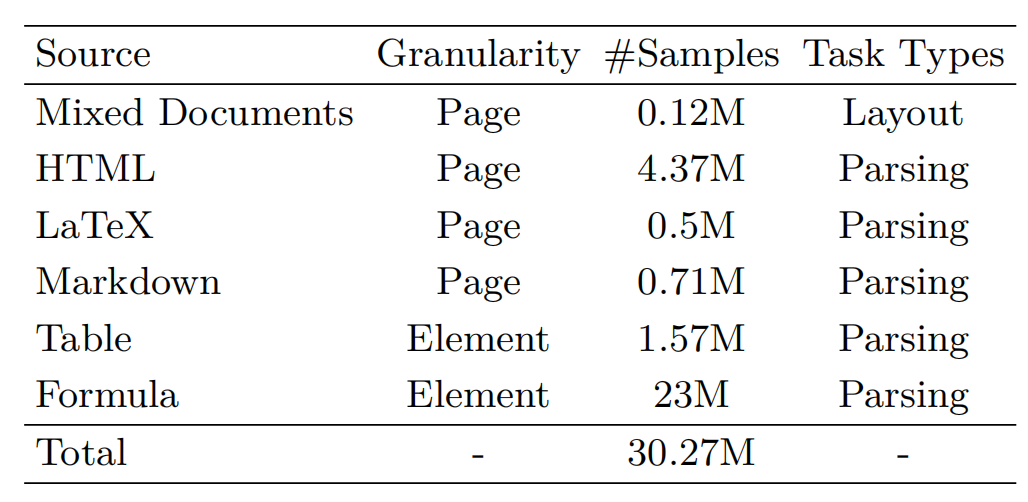 | Source | Granularity | #Samples | Task Types |
|---|---|---|---|
| Mixed Documents | Page | 0.12M | Layout |
| HTML | Page | 4.37M | Parsing |
| LaTeX | Page | 0.5M | Parsing |
| Markdown | Page | 0.71M | Parsing |
| Table | Element | 1.57M | Parsing |
| Formula | Element | 23M | Parsing |
| Total | - | 30.27M | - |